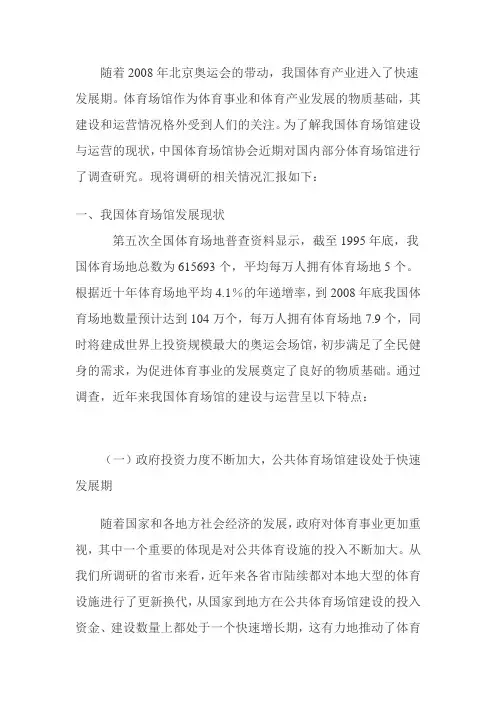 随着2008年北京奥运会的带动，我国体育产业进入了快速发展期。体育场馆作为体育事业和体育产业发展的物质基础，其建设和运营情况格外受到人们的关注。为了解我国体育场馆建设与运营的现状，中国体育场馆协会近期对国内部分体育场馆进行了调查研究。现将调研的相关情况汇报如下：

一、我国体育场馆发展现状

第五次全国体育场地普查资料显示，截至1995年底，我国体育场地总数为615693个，平均每万人拥有体育场地5个。根据近十年体育场地平均4.1%的年递增率，到2008年底我国体育场地数量预计达到104万个，每万人拥有体育场地7.9个，同时将建成世界上投资规模最大的奥运会场馆，初步满足了全民健身的需求，为促进体育事业的发展奠定了良好的物质基础。通过调查，近年来我国体育场馆的建设与运营呈以下特点：

（一）政府投资力度不断加大，公共体育场馆建设处于快速发展期

随着国家和各地方社会经济的发展，政府对体育事业更加重视，其中一个重要的体现是对公共体育设施的投入不断加大。从我们所调研的省市来看，近年来各省市陆续都对本地大型的体育设施进行了更新换代，从国家到地方在公共体育场馆建设的投入资金、建设数量上都处于一个快速增长期，这有力地推动了体育